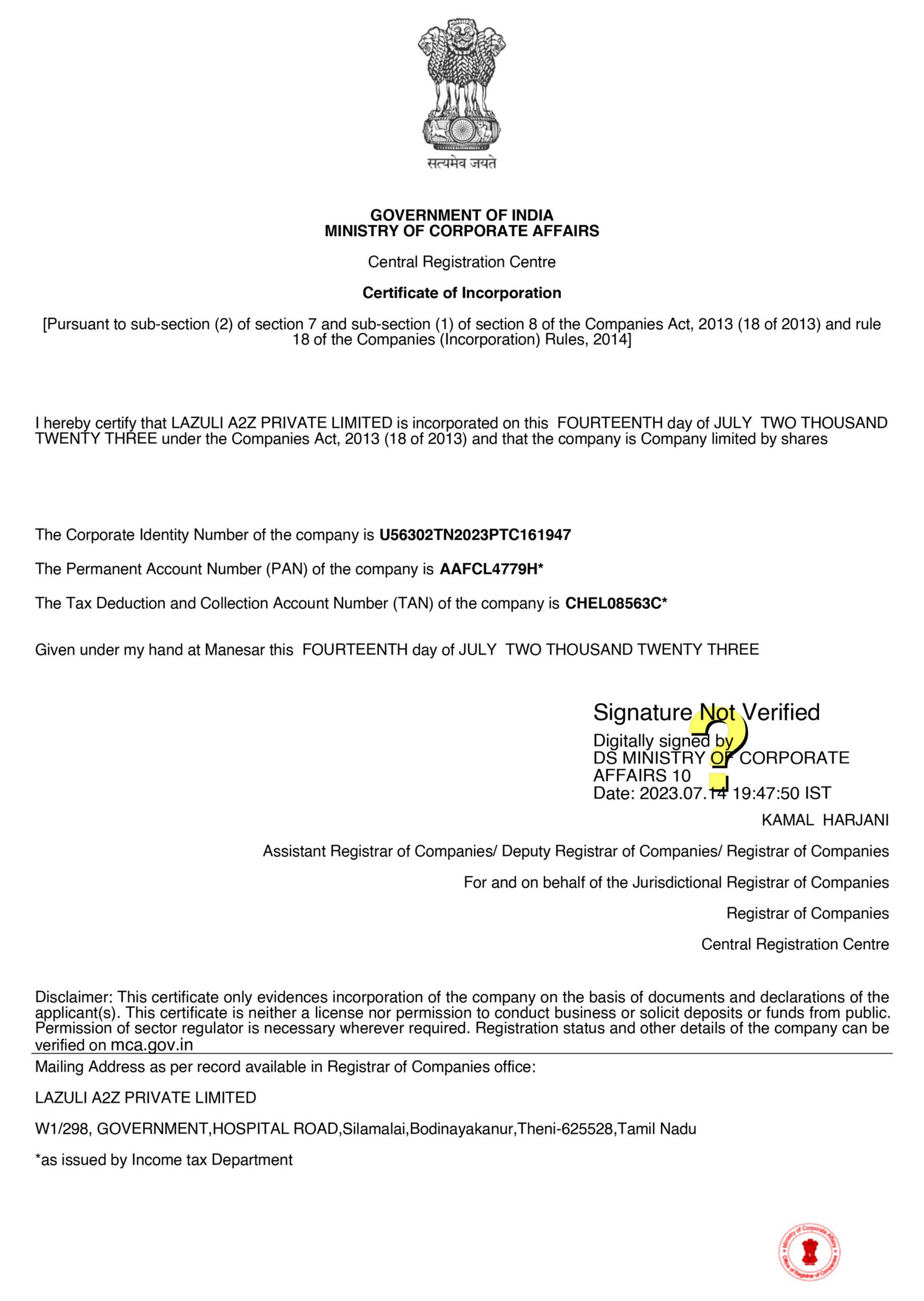 सत्यमेव जयते

GOVERNMENT OF INDIA
MINISTRY OF CORPORATE AFFAIRS

Central Registration Centre

Certificate of Incorporation

[Pursuant to sub-section (2) of section 7 and sub-section (1) of section 8 of the Companies Act, 2013 (18 of 2013) and rule 18 of the Companies (Incorporation) Rules, 2014]

I hereby certify that LAZULI A2Z PRIVATE LIMITED is incorporated on this FOURTEENTH day of JULY TWO THOUSAND TWENTY THREE under the Companies Act, 2013 (18 of 2013) and that the company is Company limited by shares

The Corporate Identity Number of the company is U56302TN2023PTC161947

The Permanent Account Number (PAN) of the company is AAFCL4779H*

The Tax Deduction and Collection Account Number (TAN) of the company is CHEL08563C*

Given under my hand at Manesar this FOURTEENTH day of JULY TWO THOUSAND TWENTY THREE

Signature Not Verified
Digitally signed by
DS MINISTRY OF CORPORATE
AFFAIRS 10
Date: 2023.07.14 19:47:50 IST

KAMAL HARJANI

Assistant Registrar of Companies/ Deputy Registrar of Companies/ Registrar of Companies

For and on behalf of the Jurisdictional Registrar of Companies

Registrar of Companies

Central Registration Centre

Disclaimer: This certificate only evidences incorporation of the company on the basis of documents and declarations of the applicant(s). This certificate is neither a license nor permission to conduct business or solicit deposits or funds from public. Permission of sector regulator is necessary wherever required. Registration status and other details of the company can be verified on mca.gov.in

Mailing Address as per record available in Registrar of Companies office:

LAZULI A2Z PRIVATE LIMITED

W1/298, GOVERNMENT,HOSPITAL ROAD,Silamalai,Bodinayakanur,Theni-625528,Tamil Nadu

*as issued by Income tax Department

Ministry of Corporate Affairs
Office of Registrar of Companies